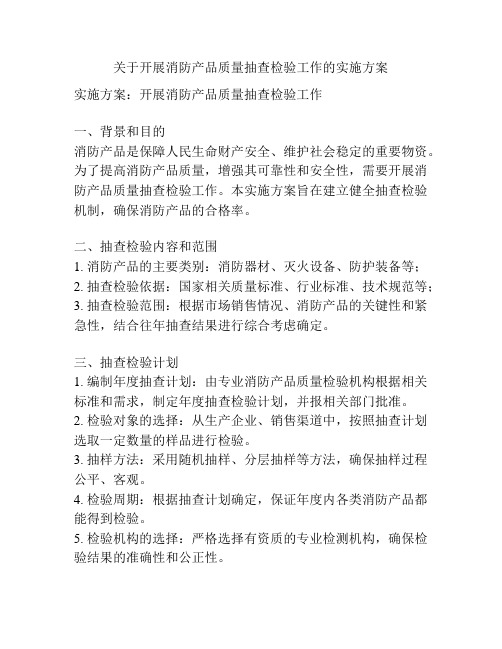 关于开展消防产品质量抽查检验工作的实施方案

实施方案：开展消防产品质量抽查检验工作

一、背景和目的
消防产品是保障人民生命财产安全、维护社会稳定的重要物资。为了提高消防产品质量，增强其可靠性和安全性，需要开展消防产品质量抽查检验工作。本实施方案旨在建立健全抽查检验机制，确保消防产品的合格率。

二、抽查检验内容和范围
1. 消防产品的主要类别：消防器材、灭火设备、防护装备等；
2. 抽查检验依据：国家相关质量标准、行业标准、技术规范等；
3. 抽查检验范围：根据市场销售情况、消防产品的关键性和紧急性，结合往年抽查结果进行综合考虑确定。

三、抽查检验计划
1. 编制年度抽查计划：由专业消防产品质量检验机构根据相关标准和需求，制定年度抽查检验计划，并报相关部门批准。
2. 检验对象的选择：从生产企业、销售渠道中，按照抽查计划选取一定数量的样品进行检验。
3. 抽样方法：采用随机抽样、分层抽样等方法，确保抽样过程公平、客观。
4. 检验周期：根据抽查计划确定，保证年度内各类消防产品都能得到检验。
5. 检验机构的选择：严格选择有资质的专业检测机构，确保检验结果的准确性和公正性。